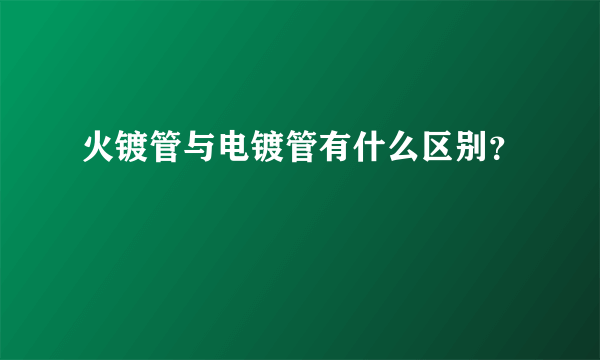 火镀管与电镀管有什么区别?